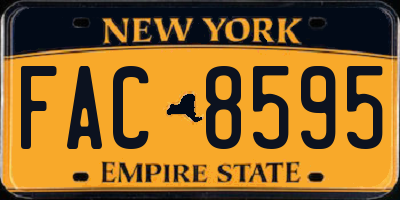 NEW YORK

FAC 8595

EMPIRE STATE